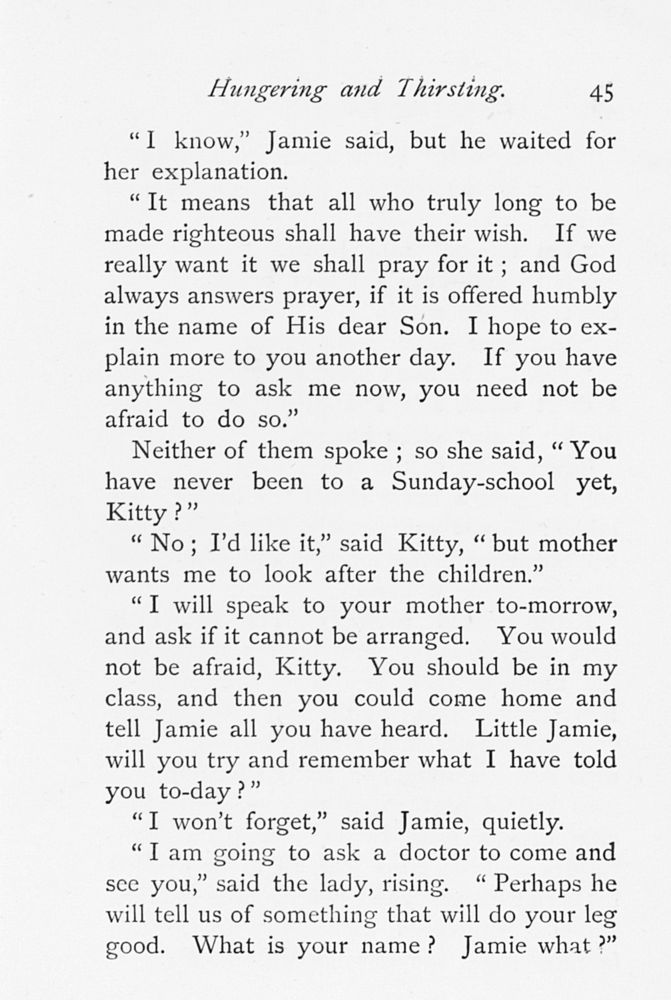 Hungering and Thirsting. 45

"I know," Jamie said, but he waited for her explanation.

"It means that all who truly long to be made righteous shall have their wish. If we really want it we shall pray for it; and God always answers prayer, if it is offered humbly in the name of His dear Son. I hope to explain more to you another day. If you have anything to ask me now, you need not be afraid to do so."

Neither of them spoke; so she said, "You have never been to a Sunday-school yet, Kitty?"

"No; I'd like it," said Kitty, "but mother wants me to look after the children."

"I will speak to your mother to-morrow, and ask if it cannot be arranged. You would not be afraid, Kitty. You should be in my class, and then you could come home and tell Jamie all you have heard. Little Jamie, will you try and remember what I have told you to-day?"

"I won't forget," said Jamie, quietly.

"I am going to ask a doctor to come and see you," said the lady, rising. "Perhaps he will tell us of something that will do your leg good. What is your name? Jamie what?"